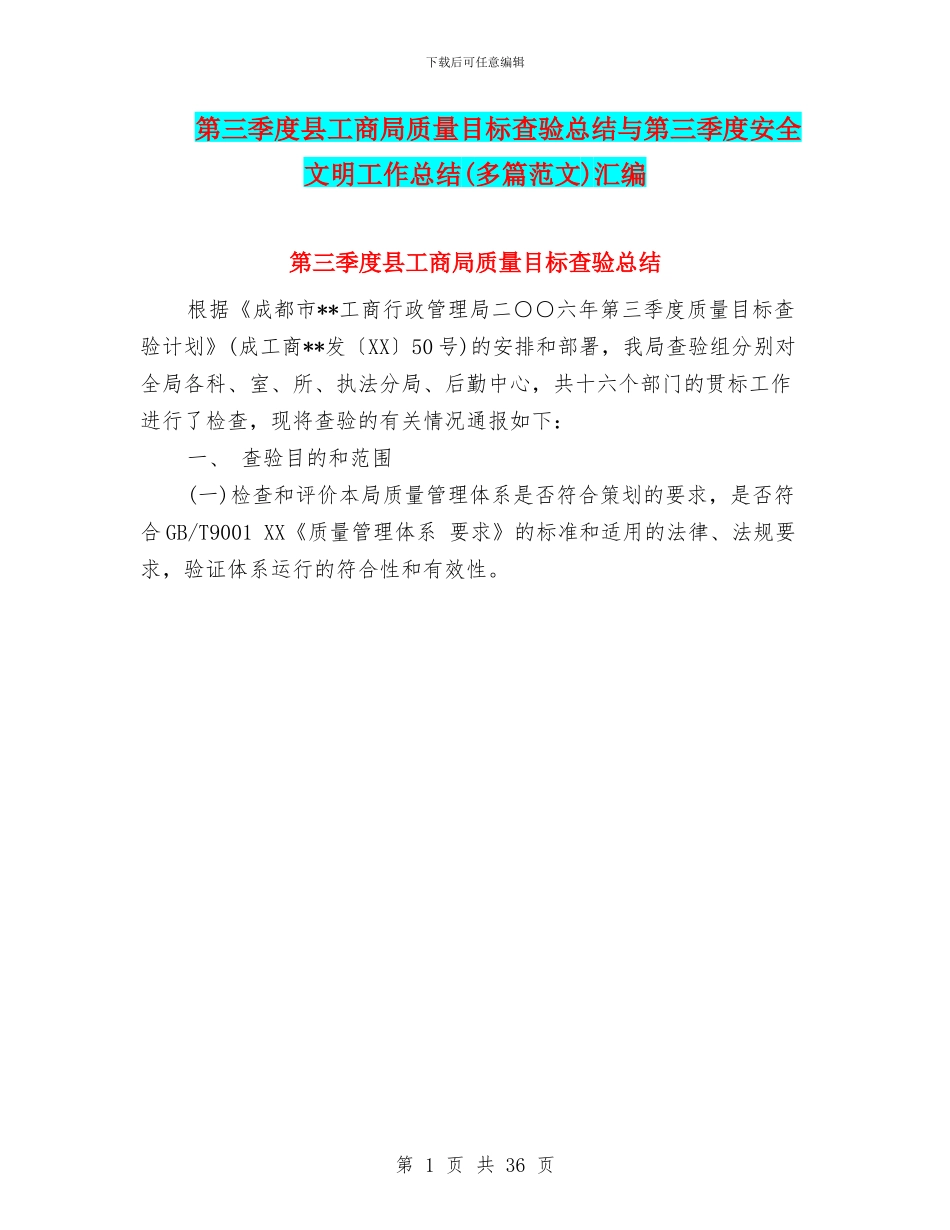 下载后可任意编辑

第三季度县工商局质量目标查验总结与第三季度安全文明工作总结(多篇范文)汇编

第三季度县工商局质量目标查验总结

根据《成都市**工商行政管理局二〇〇六年第三季度质量目标查验计划》(成工商**发〔XX〕50号)的安排和部署，我局查验组分别对全局各科、室、所、执法分局、后勤中心，共十六个部门的贯标工作进行了检查，现将查验的有关情况通报如下：

一、 查验目的和范围

(一)检查和评价本局质量管理体系是否符合策划的要求，是否符合GB/T9001 XX《质量管理体系 要求》的标准和适用的法律、法规要求，验证体系运行的符合性和有效性。

第 1 页 共 36 页